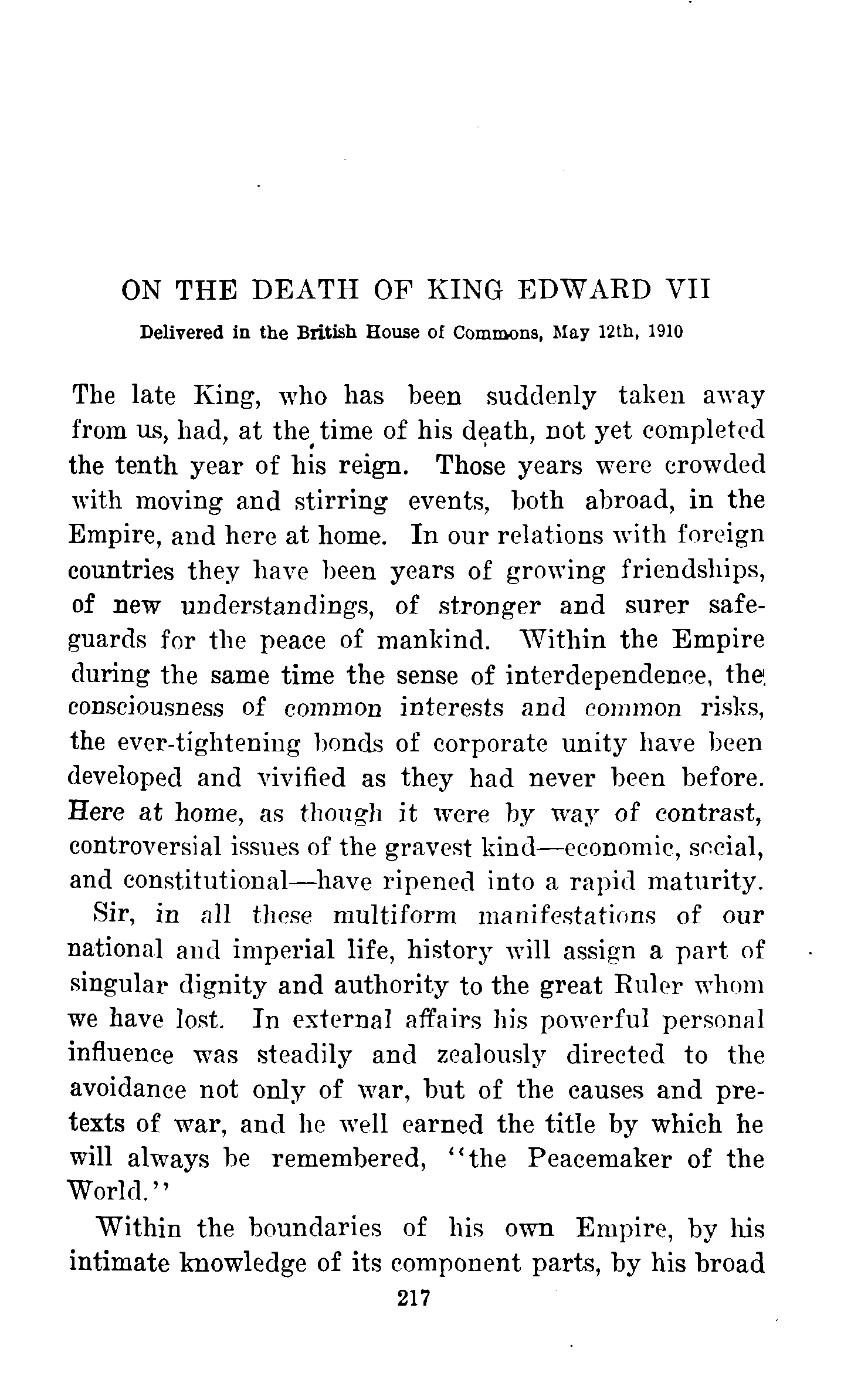 ON THE DEATH OF KING EDWARD VII

Delivered in the British House of Commons, May 12th, 1910

The late King, who has been suddenly taken away from us, had, at the time of his death, not yet completed the tenth year of his reign. Those years were crowded with moving and stirring events, both abroad, in the Empire, and here at home. In our relations with foreign countries they have been years of growing friendships, of new understandings, of stronger and surer safeguards for the peace of mankind. Within the Empire during the same time the sense of interdependence, the consciousness of common interests and common risks, the ever-tightening bonds of corporate unity have been developed and vivified as they had never been before. Here at home, as though it were by way of contrast, controversial issues of the gravest kind—economic, social, and constitutional—have ripened into a rapid maturity.

Sir, in all these multiform manifestations of our national and imperial life, history will assign a part of singular dignity and authority to the great Ruler whom we have lost. In external affairs his powerful personal influence was steadily and zealously directed to the avoidance not only of war, but of the causes and pretexts of war, and he well earned the title by which he will always be remembered, "the Peacemaker of the World."

Within the boundaries of his own Empire, by his intimate knowledge of its component parts, by his broad

217